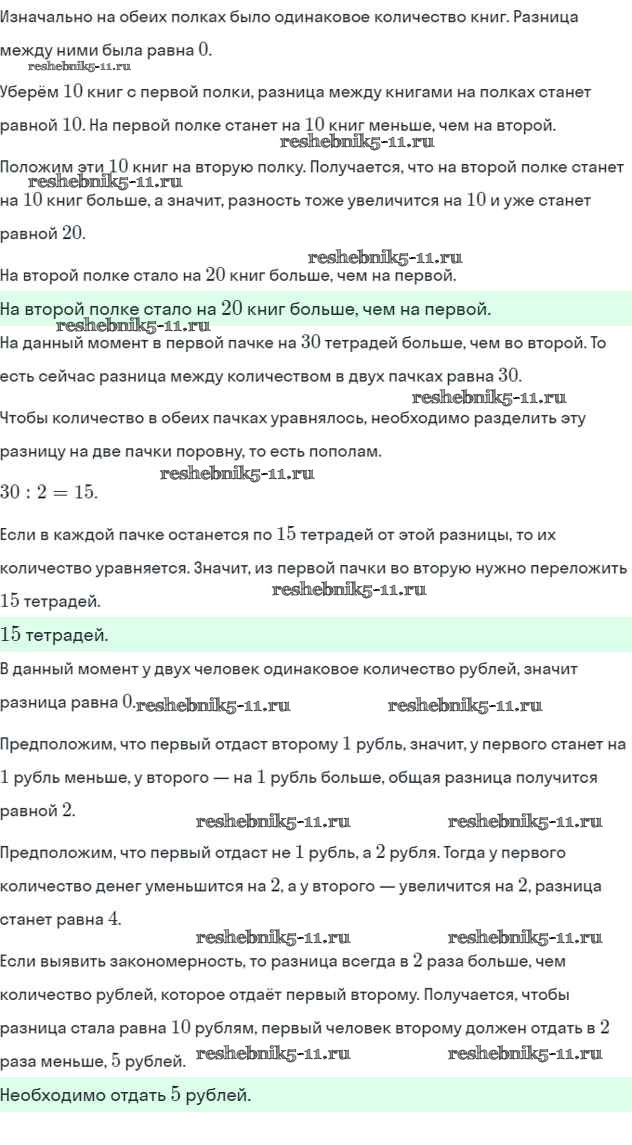 Изначально на обеих полках было одинаковое количество книг. Разница между ними была равна $0$.
reshebnik5-11.ru
Уберём $10$ книг с первой полки, разница между книгами на полках станет равной $10$. На первой полке станет на $10$ книг меньше, чем на второй.
reshebnik5-11.ru
Положим эти $10$ книг на вторую полку. Получается, что на второй полке станет на $10$ книг больше, а значит, разность тоже увеличится на $10$ и уже станет равной $20$.
reshebnik5-11.ru
reshebnik5-11.ru
На второй полке стало на $20$ книг больше, чем на первой.

На второй полке стало на $20$ книг больше, чем на первой.
reshebnik5-11.ru
На данный момент в первой пачке на $30$ тетрадей больше, чем во второй. То есть сейчас разница между количеством в двух пачках равна $30$.
reshebnik5-11.ru
Чтобы количество в обеих пачках уравнялось, необходимо разделить эту разницу на две пачки поровну, то есть пополам.
reshebnik5-11.ru
$30 : 2 = 15$.

Если в каждой пачке останется по $15$ тетрадей от этой разницы, то их количество уравняется. Значит, из первой пачки во вторую нужно переложить $15$ тетрадей.
reshebnik5-11.ru

$15$ тетрадей.

В данный момент у двух человек одинаковое количество рублей, значит разница равна $0$. reshebnik5-11.ru reshebnik5-11.ru

Предположим, что первый отдаст второму $1$ рубль, значит, у первого станет на $1$ рубль меньше, у второго — на $1$ рубль больше, общая разница получится равной $2$.
reshebnik5-11.ru reshebnik5-11.ru
Предположим, что первый отдаст не $1$ рубль, а $2$ рубля. Тогда у первого количество денег уменьшится на $2$, а у второго — увеличится на $2$, разница станет равна $4$.
reshebnik5-11.ru reshebnik5-11.ru
Если выявить закономерность, то разница всегда в $2$ раза больше, чем количество рублей, которое отдаёт первый второму. Получается, чтобы разница стала равна $10$ рублям, первый человек второму должен отдать в $2$ раза меньше, $5$ рублей. reshebnik5-11.ru reshebnik5-11.ru

Необходимо отдать $5$ рублей.